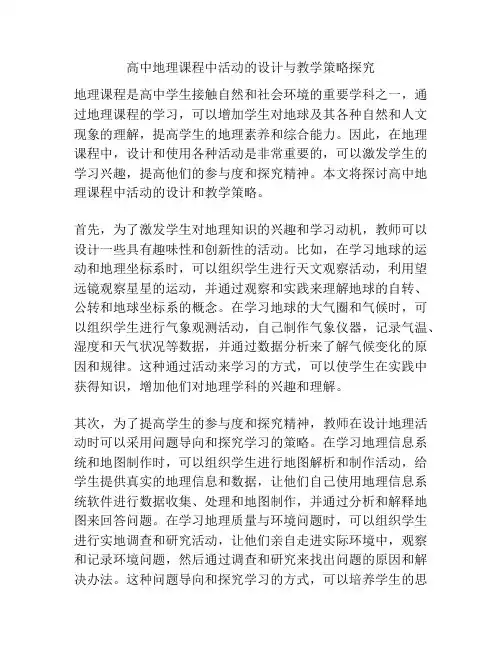 高中地理课程中活动的设计与教学策略探究

地理课程是高中学生接触自然和社会环境的重要学科之一，通过地理课程的学习，可以增加学生对地球及其各种自然和人文现象的理解，提高学生的地理素养和综合能力。因此，在地理课程中，设计和使用各种活动是非常重要的，可以激发学生的学习兴趣，提高他们的参与度和探究精神。本文将探讨高中地理课程中活动的设计和教学策略。

首先，为了激发学生对地理知识的兴趣和学习动机，教师可以设计一些具有趣味性和创新性的活动。比如，在学习地球的运动和地理坐标系时，可以组织学生进行天文观察活动，利用望远镜观察星星的运动，并通过观察和实践来理解地球的自转、公转和地球坐标系的概念。在学习地球的大气圈和气候时，可以组织学生进行气象观测活动，自己制作气象仪器，记录气温、湿度和天气状况等数据，并通过数据分析来了解气候变化的原因和规律。这种通过活动来学习的方式，可以使学生在实践中获得知识，增加他们对地理学科的兴趣和理解。

其次，为了提高学生的参与度和探究精神，教师在设计地理活动时可以采用问题导向和探究学习的策略。在学习地理信息系统和地图制作时，可以组织学生进行地图解析和制作活动，给学生提供真实的地理信息和数据，让他们自己使用地理信息系统软件进行数据收集、处理和地图制作，并通过分析和解释地图来回答问题。在学习地理质量与环境问题时，可以组织学生进行实地调查和研究活动，让他们亲自走进实际环境中，观察和记录环境问题，然后通过调查和研究来找出问题的原因和解决办法。这种问题导向和探究学习的方式，可以培养学生的思